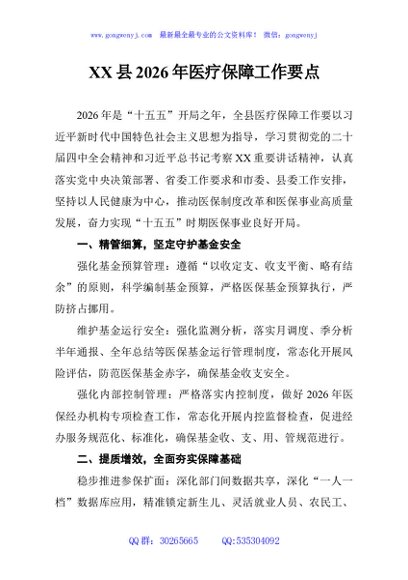 www.gongwenyj.com 最新最全最专业的公文资料库！ 微信：gongwenyj

XX县2026年医疗保障工作要点

2026年是“十五五”开局之年，全县医疗保障工作要以习近平新时代中国特色社会主义思想为指导，学习贯彻党的二十届四中全会精神和习近平总书记考察XX重要讲话精神，认真落实党中央决策部署、省委工作要求和市委、县委工作安排，坚持以人民健康为中心，推动医保制度改革和医保事业高质量发展，奋力实现“十五五”时期医保事业良好开局。

一、精管细算，坚定守护基金安全

强化基金预算管理：遵循“以收定支、收支平衡、略有结余”的原则，科学编制基金预算，严格医保基金预算执行，严防挤占挪用。

维护基金运行安全：强化监测分析，落实月调度、季分析半年通报、全年总结等医保基金运行管理制度，常态化开展风险评估，防范医保基金赤字，确保基金收支安全。

强化内部控制管理：严格落实内控制度，做好2026年医保经办机构专项检查工作，常态化开展内控监督检查，促进经办服务规范化、标准化，确保基金收、支、用、管规范进行。

二、提质增效，全面夯实保障基础

稳步推进参保扩面：深化部门间数据共享，深化“一人一档”数据库应用，精准锁定新生儿、灵活就业人员、农民工、

QQ群：30265665 QQ:535304092